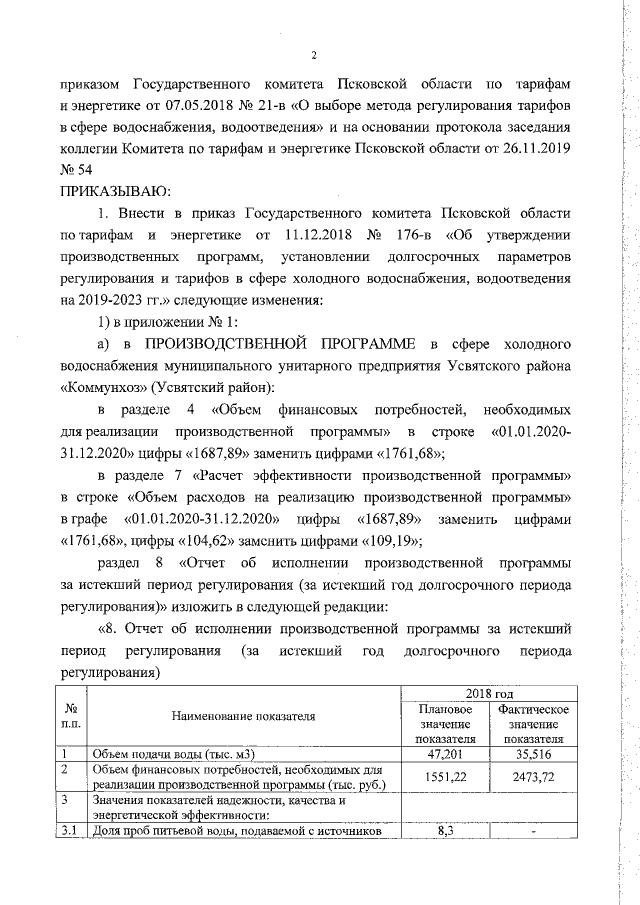 2

приказом Государственного комитета Псковской области по тарифам и энергетике от 07.05.2018 № 21-в «О выборе метода регулирования тарифов в сфере водоснабжения, водоотведения» и на основании протокола заседания коллегии Комитета по тарифам и энергетике Псковской области от 26.11.2019 № 54

ПРИКАЗЫВАЮ:

1. Внести в приказ Государственного комитета Псковской области по тарифам и энергетике от 11.12.2018 № 176-в «Об утверждении производственных программ, установлении долгосрочных параметров регулирования и тарифов в сфере холодного водоснабжения, водоотведения на 2019-2023 гг.» следующие изменения:

1) в приложении № 1:

а) в ПРОИЗВОДСТВЕННОЙ ПРОГРАММЕ в сфере холодного водоснабжения муниципального унитарного предприятия Усвятского района «Коммунхоз» (Усвятский район):

в разделе 4 «Объем финансовых потребностей, необходимых для реализации производственной программы» в строке «01.01.2020-31.12.2020» цифры «1687,89» заменить цифрами «1761,68»;

в разделе 7 «Расчет эффективности производственной программы» в строке «Объем расходов на реализацию производственной программы» в графе «01.01.2020-31.12.2020» цифры «1687,89» заменить цифрами «1761,68», цифры «104,62» заменить цифрами «109,19»;

раздел 8 «Отчет об исполнении производственной программы за истекший период регулирования (за истекший год долгосрочного периода регулирования)» изложить в следующей редакции:

«8. Отчет об исполнении производственной программы за истекший период регулирования (за истекший год долгосрочного периода регулирования)

| № п.п. | Наименование показателя | 2018 год Плановое значение показателя | 2018 год Фактическое значение показателя |
|---|---|---|---|
| 1 | Объем подачи воды (тыс. м3) | 47,201 | 35,516 |
| 2 | Объем финансовых потребностей, необходимых для реализации производственной программы (тыс. руб.) | 1551,22 | 2473,72 |
| 3 | Значения показателей надежности, качества и энергетической эффективности: | | |
| 3.1 | Доля проб питьевой воды, подаваемой с источников | 8,3 | - |